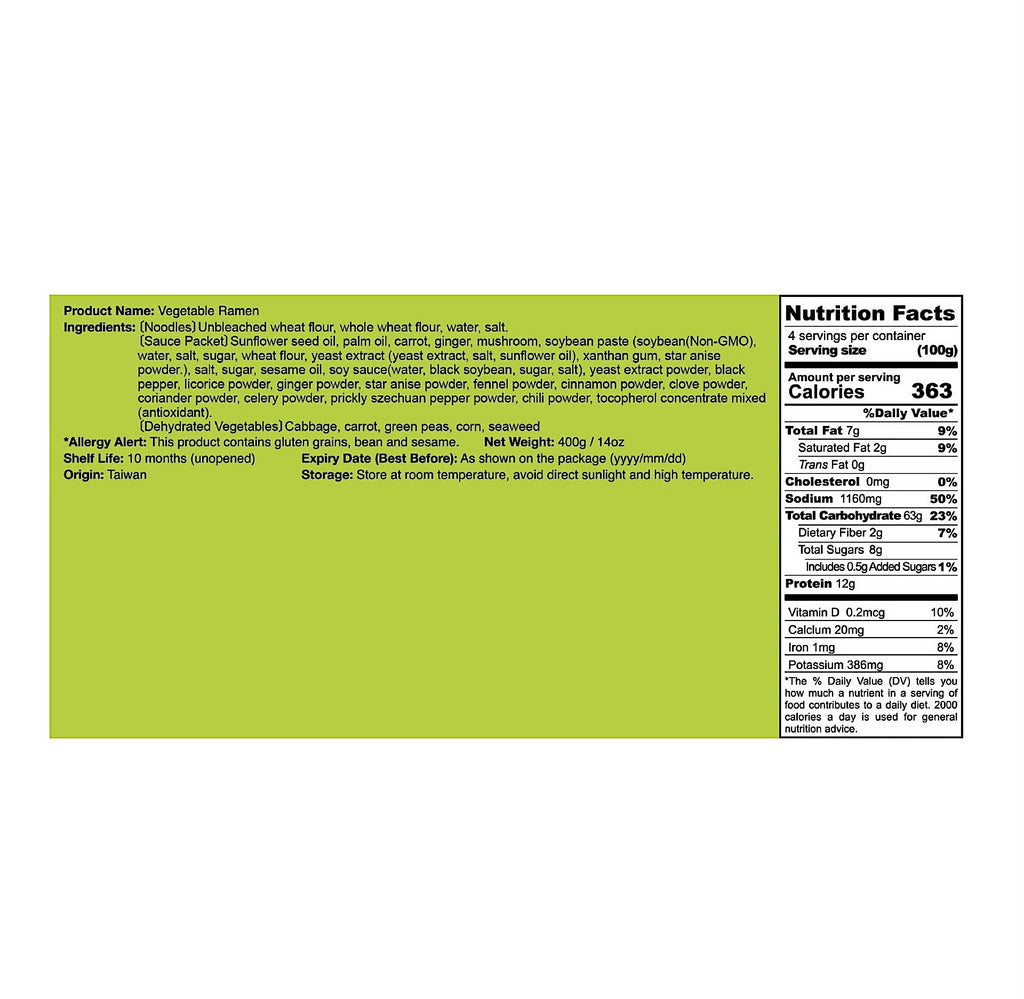 Product Name: Vegetable Ramen

Ingredients: 〔Noodles〕Unbleached wheat flour, whole wheat flour, water, salt.

〔Sauce Packet〕Sunflower seed oil, palm oil, carrot, ginger, mushroom, soybean paste (soybean(Non-GMO), water, salt, sugar, wheat flour, yeast extract (yeast extract, salt, sunflower oil), xanthan gum, star anise powder.), salt, sugar, sesame oil, soy sauce(water, black soybean, sugar, salt), yeast extract powder, black pepper, licorice powder, ginger powder, star anise powder, fennel powder, cinnamon powder, clove powder, coriander powder, celery powder, prickly szechuan pepper powder, chili powder, tocopherol concentrate mixed (antioxidant).

〔Dehydrated Vegetables〕Cabbage, carrot, green peas, corn, seaweed

*Allergy Alert: This product contains gluten grains, bean and sesame.
Net Weight: 400g / 14oz

Shelf Life: 10 months (unopened)
Expiry Date (Best Before): As shown on the package (yyyy/mm/dd)

Origin: Taiwan
Storage: Store at room temperature, avoid direct sunlight and high temperature.

Nutrition Facts
4 servings per container
Serving size (100g)

Amount per serving
Calories 363

%Daily Value*
Total Fat 7g 9%
Saturated Fat 2g 9%
Trans Fat 0g
Cholesterol 0mg 0%
Sodium 1160mg 50%
Total Carbohydrate 63g 23%
Dietary Fiber 2g 7%
Total Sugars 8g
Includes 0.5g Added Sugars 1%
Protein 12g

Vitamin D 0.2mcg 10%
Calcium 20mg 2%
Iron 1mg 8%
Potassium 386mg 8%

*The % Daily Value (DV) tells you how much a nutrient in a serving of food contributes to a daily diet. 2000 calories a day is used for general nutrition advice.